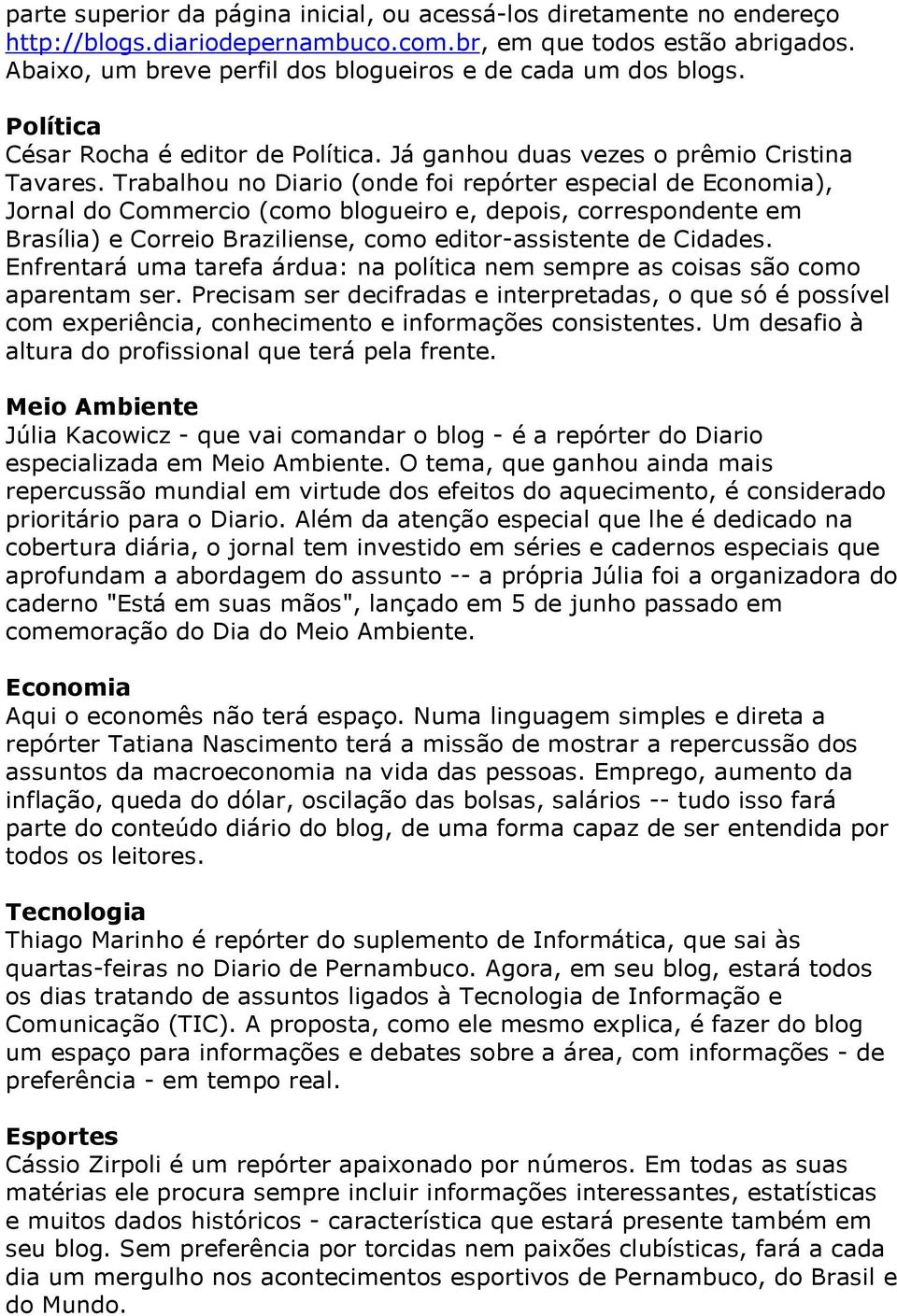 parte superior da página inicial, ou acessá-los diretamente no endereço http://blogs.diariodepernambuco.com.br, em que todos estão abrigados. Abaixo, um breve perfil dos blogueiros e de cada um dos blogs.

Política
César Rocha é editor de Política. Já ganhou duas vezes o prêmio Cristina Tavares. Trabalhou no Diario (onde foi repórter especial de Economia), Jornal do Commercio (como blogueiro e, depois, correspondente em Brasília) e Correio Braziliense, como editor-assistente de Cidades. Enfrentará uma tarefa árdua: na política nem sempre as coisas são como aparentam ser. Precisam ser decifradas e interpretadas, o que só é possível com experiência, conhecimento e informações consistentes. Um desafio à altura do profissional que terá pela frente.

Meio Ambiente
Júlia Kacowicz - que vai comandar o blog - é a repórter do Diario especializada em Meio Ambiente. O tema, que ganhou ainda mais repercussão mundial em virtude dos efeitos do aquecimento, é considerado prioritário para o Diario. Além da atenção especial que lhe é dedicado na cobertura diária, o jornal tem investido em séries e cadernos especiais que aprofundam a abordagem do assunto -- a própria Júlia foi a organizadora do caderno "Está em suas mãos", lançado em 5 de junho passado em comemoração do Dia do Meio Ambiente.

Economia
Aqui o economês não terá espaço. Numa linguagem simples e direta a repórter Tatiana Nascimento terá a missão de mostrar a repercussão dos assuntos da macroeconomia na vida das pessoas. Emprego, aumento da inflação, queda do dólar, oscilação das bolsas, salários -- tudo isso fará parte do conteúdo diário do blog, de uma forma capaz de ser entendida por todos os leitores.

Tecnologia
Thiago Marinho é repórter do suplemento de Informática, que sai às quartas-feiras no Diario de Pernambuco. Agora, em seu blog, estará todos os dias tratando de assuntos ligados à Tecnologia de Informação e Comunicação (TIC). A proposta, como ele mesmo explica, é fazer do blog um espaço para informações e debates sobre a área, com informações - de preferência - em tempo real.

Esportes
Cássio Zirpoli é um repórter apaixonado por números. Em todas as suas matérias ele procura sempre incluir informações interessantes, estatísticas e muitos dados históricos - característica que estará presente também em seu blog. Sem preferência por torcidas nem paixões clubísticas, fará a cada dia um mergulho nos acontecimentos esportivos de Pernambuco, do Brasil e do Mundo.